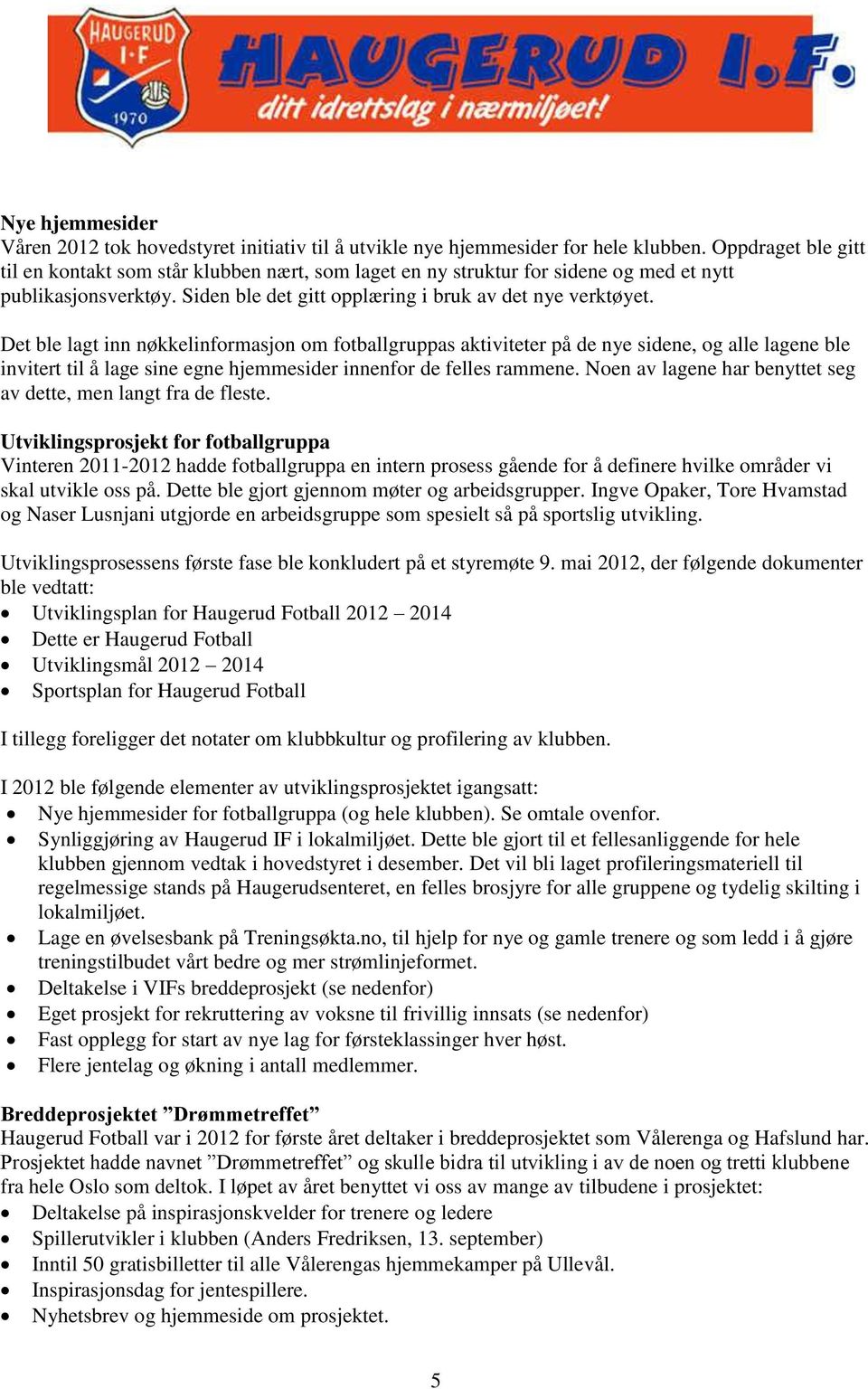 HAUGERUD I·F 1970

HAUGERUD I.F.
ditt idrettslag i nærmiljøet!

Nye hjemmesider
Våren 2012 tok hovedstyret initiativ til å utvikle nye hjemmesider for hele klubben. Oppdraget ble gitt til en kontakt som står klubben nært, som laget en ny struktur for sidene og med et nytt publikasjonsverktøy. Siden ble det gitt opplæring i bruk av det nye verktøyet.

Det ble lagt inn nøkkelinformasjon om fotballgruppas aktiviteter på de nye sidene, og alle lagene ble invitert til å lage sine egne hjemmesider innenfor de felles rammene. Noen av lagene har benyttet seg av dette, men langt fra de fleste.

Utviklingsprosjekt for fotballgruppa
Vinteren 2011-2012 hadde fotballgruppa en intern prosess gående for å definere hvilke områder vi skal utvikle oss på. Dette ble gjort gjennom møter og arbeidsgrupper. Ingve Opaker, Tore Hvamstad og Naser Lusnjani utgjorde en arbeidsgruppe som spesielt så på sportslig utvikling.

Utviklingsprosessens første fase ble konkludert på et styremøte 9. mai 2012, der følgende dokumenter ble vedtatt:
• Utviklingsplan for Haugerud Fotball 2012 – 2014
• Dette er Haugerud Fotball
• Utviklingsmål 2012 – 2014
• Sportsplan for Haugerud Fotball

I tillegg foreligger det notater om klubbkultur og profilering av klubben.

I 2012 ble følgende elementer av utviklingsprosjektet igangsatt:
• Nye hjemmesider for fotballgruppa (og hele klubben). Se omtale ovenfor.
• Synliggjøring av Haugerud IF i lokalmiljøet. Dette ble gjort til et fellesanliggende for hele klubben gjennom vedtak i hovedstyret i desember. Det vil bli laget profileringsmateriell til regelmessige stands på Haugerudsenteret, en felles brosjyre for alle gruppene og tydelig skilting i lokalmiljøet.
• Lage en øvelsesbank på Treningsøkta.no, til hjelp for nye og gamle trenere og som ledd i å gjøre treningstilbudet vårt bedre og mer strømlinjeformet.
• Deltakelse i VIFs breddeprosjekt (se nedenfor)
• Eget prosjekt for rekruttering av voksne til frivillig innsats (se nedenfor)
• Fast opplegg for start av nye lag for førsteklassinger hver høst.
• Flere jentelag og økning i antall medlemmer.

Breddeprosjektet ”Drømmetreffet”
Haugerud Fotball var i 2012 for første året deltaker i breddeprosjektet som Vålerenga og Hafslund har. Prosjektet hadde navnet ”Drømmetreffet” og skulle bidra til utvikling i av de noen og tretti klubbene fra hele Oslo som deltok. I løpet av året benyttet vi oss av mange av tilbudene i prosjektet:
• Deltakelse på inspirasjonskvelder for trenere og ledere
• Spillerutvikler i klubben (Anders Fredriksen, 13. september)
• Inntil 50 gratisbilletter til alle Vålerengas hjemmekamper på Ullevål.
• Inspirasjonsdag for jentespillere.
• Nyhetsbrev og hjemmeside om prosjektet.

5